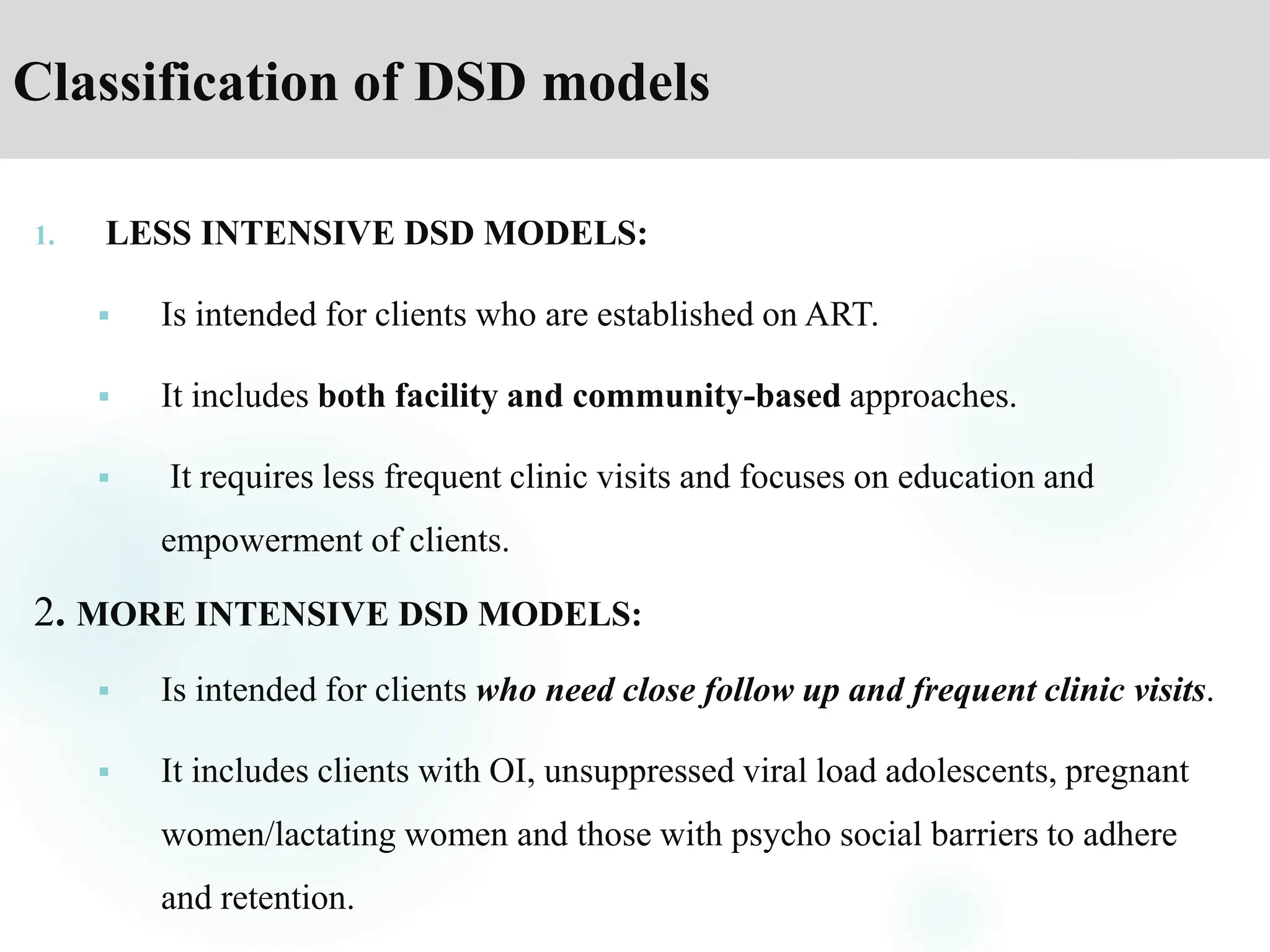 Classification of DSD models

1. LESS INTENSIVE DSD MODELS:

▪ Is intended for clients who are established on ART.

▪ It includes both facility and community-based approaches.

▪ It requires less frequent clinic visits and focuses on education and empowerment of clients.

2. MORE INTENSIVE DSD MODELS:

▪ Is intended for clients who need close follow up and frequent clinic visits.

▪ It includes clients with OI, unsuppressed viral load adolescents, pregnant women/lactating women and those with psycho social barriers to adhere and retention.